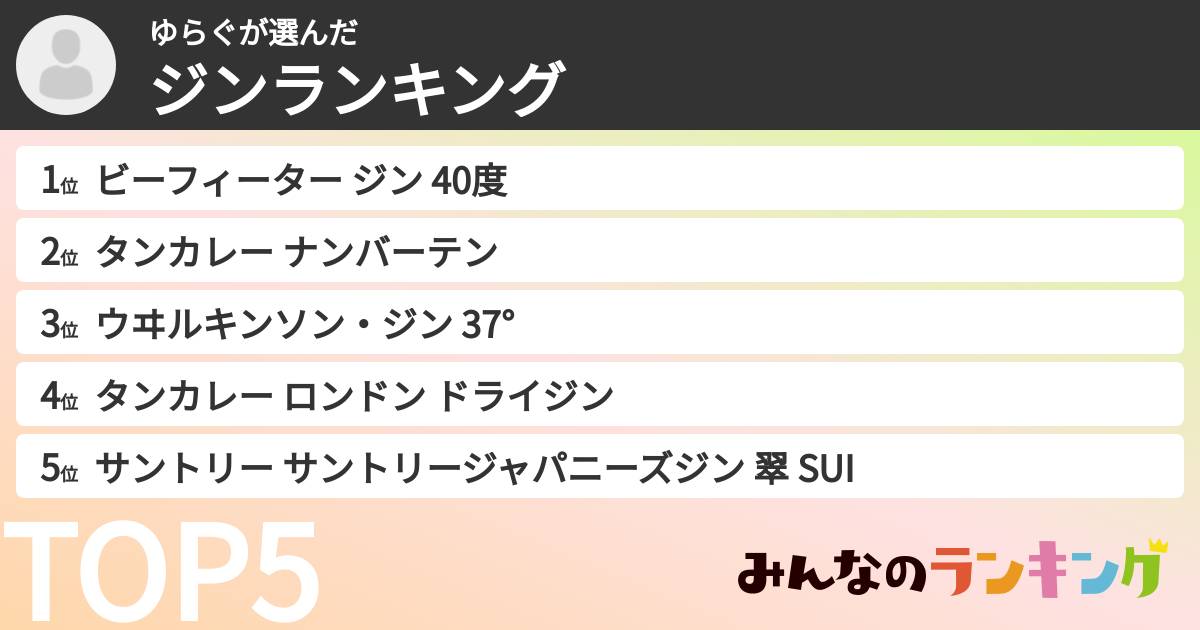 ゆらぐが選んだ
ジンランキング

1位 ビーフィーター ジン 40度
2位 タンカレー ナンバーテン
3位 ウヰルキンソン・ジン 37°
4位 タンカレー ロンドン ドライジン
5位 サントリー サントリージャパニーズジン 翠 SUI

TOP5

みんなのランキング